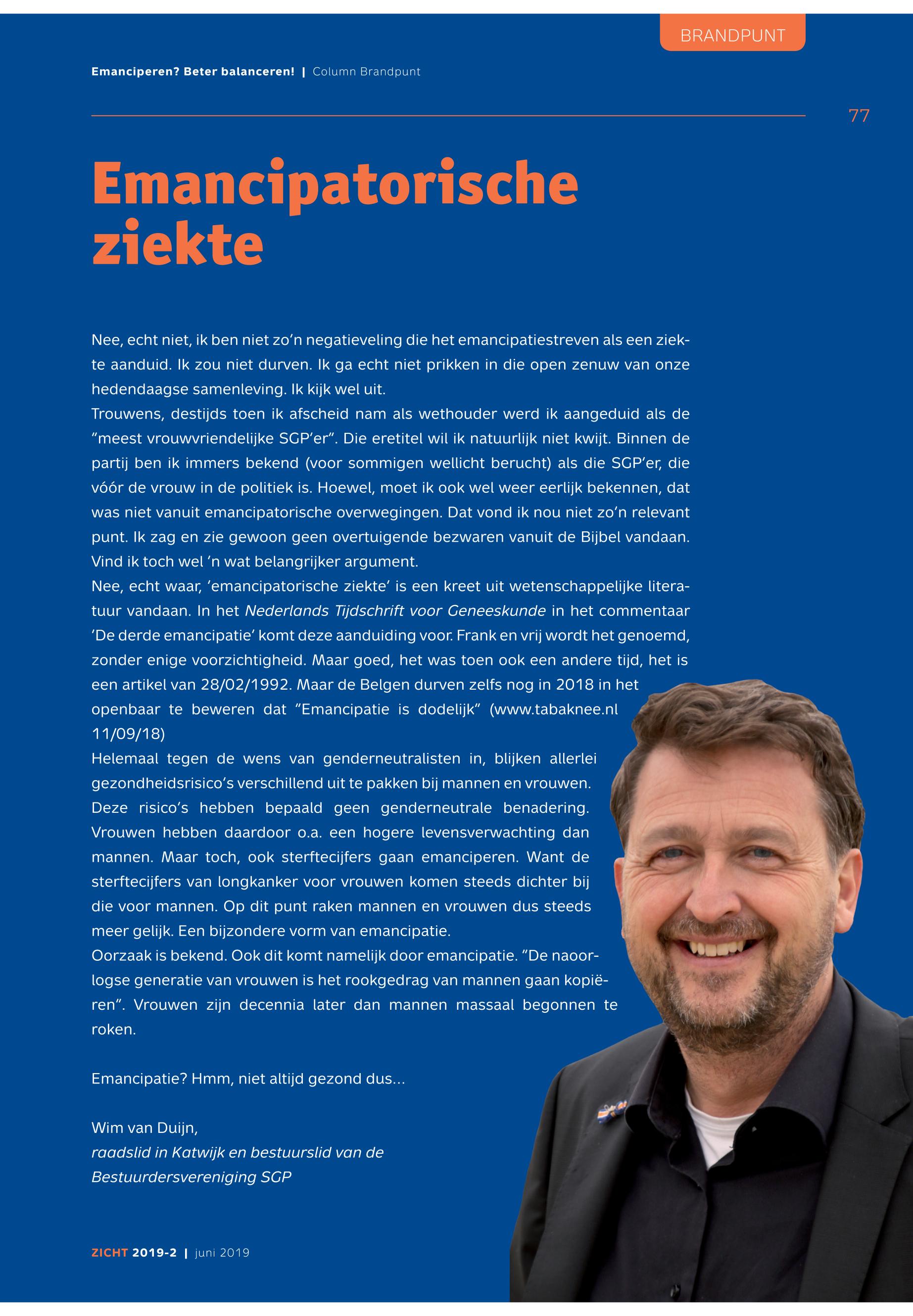 BRANDPUNT

Emanciperen? Beter balanceren! | Column Brandpunt

77

Emancipatorische ziekte

Nee, echt niet, ik ben niet zo'n negatieveling die het emancipatiestreven als een ziekte aanduid. Ik zou niet durven. Ik ga echt niet prikken in die open zenuw van onze hedendaagse samenleving. Ik kijk wel uit.
Trouwens, destijds toen ik afscheid nam als wethouder werd ik aangeduid als de "meest vrouwvriendelijke SGP'er". Die eretitel wil ik natuurlijk niet kwijt. Binnen de partij ben ik immers bekend (voor sommigen wellicht berucht) als die SGP'er, die vóór de vrouw in de politiek is. Hoewel, moet ik ook wel weer eerlijk bekennen, dat was niet vanuit emancipatorische overwegingen. Dat vond ik nou niet zo'n relevant punt. Ik zag en zie gewoon geen overtuigende bezwaren vanuit de Bijbel vandaan. Vind ik toch wel 'n wat belangrijker argument.
Nee, echt waar, 'emancipatorische ziekte' is een kreet uit wetenschappelijke literatuur vandaan. In het Nederlands Tijdschrift voor Geneeskunde in het commentaar 'De derde emancipatie' komt deze aanduiding voor. Frank en vrij wordt het genoemd, zonder enige voorzichtigheid. Maar goed, het was toen ook een andere tijd, het is een artikel van 28/02/1992. Maar de Belgen durven zelfs nog in 2018 in het openbaar te beweren dat "Emancipatie is dodelijk" (www.tabaknee.nl 11/09/18)
Helemaal tegen de wens van genderneutralisten in, blijken allerlei gezondheidsrisico's verschillend uit te pakken bij mannen en vrouwen. Deze risico's hebben bepaald geen genderneutrale benadering. Vrouwen hebben daardoor o.a. een hogere levensverwachting dan mannen. Maar toch, ook sterftecijfers gaan emanciperen. Want de sterftecijfers van longkanker voor vrouwen komen steeds dichter bij die voor mannen. Op dit punt raken mannen en vrouwen dus steeds meer gelijk. Een bijzondere vorm van emancipatie.
Oorzaak is bekend. Ook dit komt namelijk door emancipatie. "De naoorlogse generatie van vrouwen is het rookgedrag van mannen gaan kopiëren". Vrouwen zijn decennia later dan mannen massaal begonnen te roken.

Emancipatie? Hmm, niet altijd gezond dus...

Wim van Duijn,
raadslid in Katwijk en bestuurslid van de Bestuurdersvereniging SGP

ZICHT 2019-2 | juni 2019